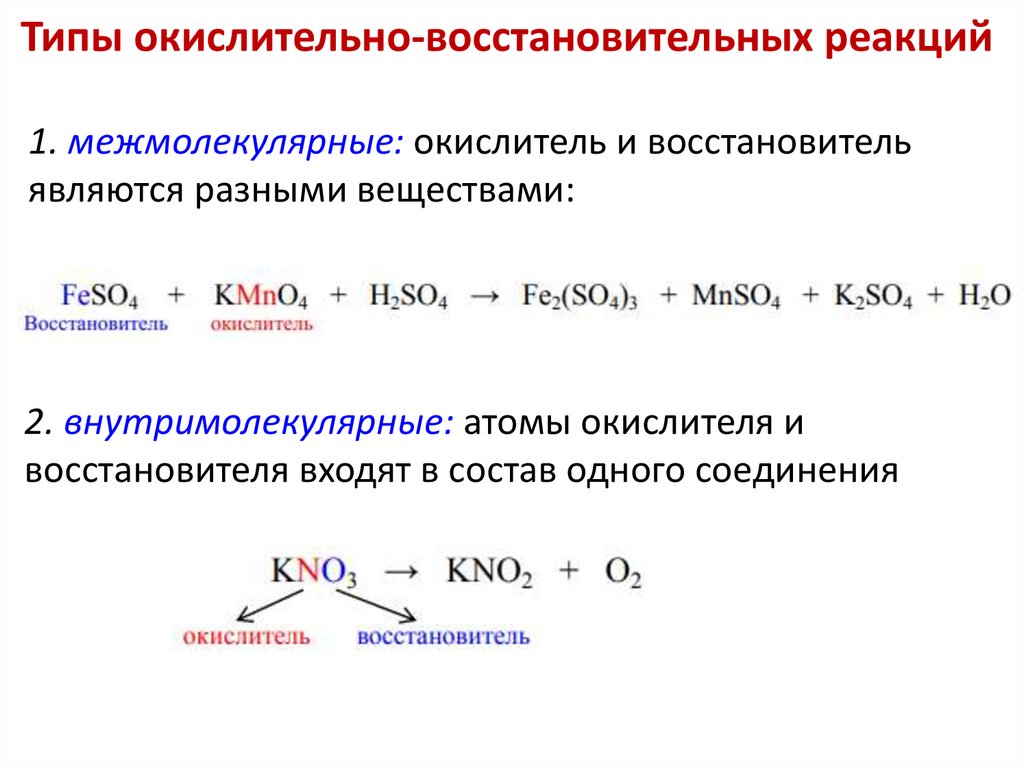 Типы окислительно-восстановительных реакций

1. межмолекулярные: окислитель и восстановитель являются разными веществами:

$FeSO_4 + KMnO_4 + H_2SO_4 \rightarrow Fe_2(SO_4)_3 + MnSO_4 + K_2SO_4 + H_2O$
Восстановитель окислитель

2. внутримолекулярные: атомы окислителя и восстановителя входят в состав одного соединения

$KNO_3 \rightarrow KNO_2 + O_2$
окислитель восстановитель